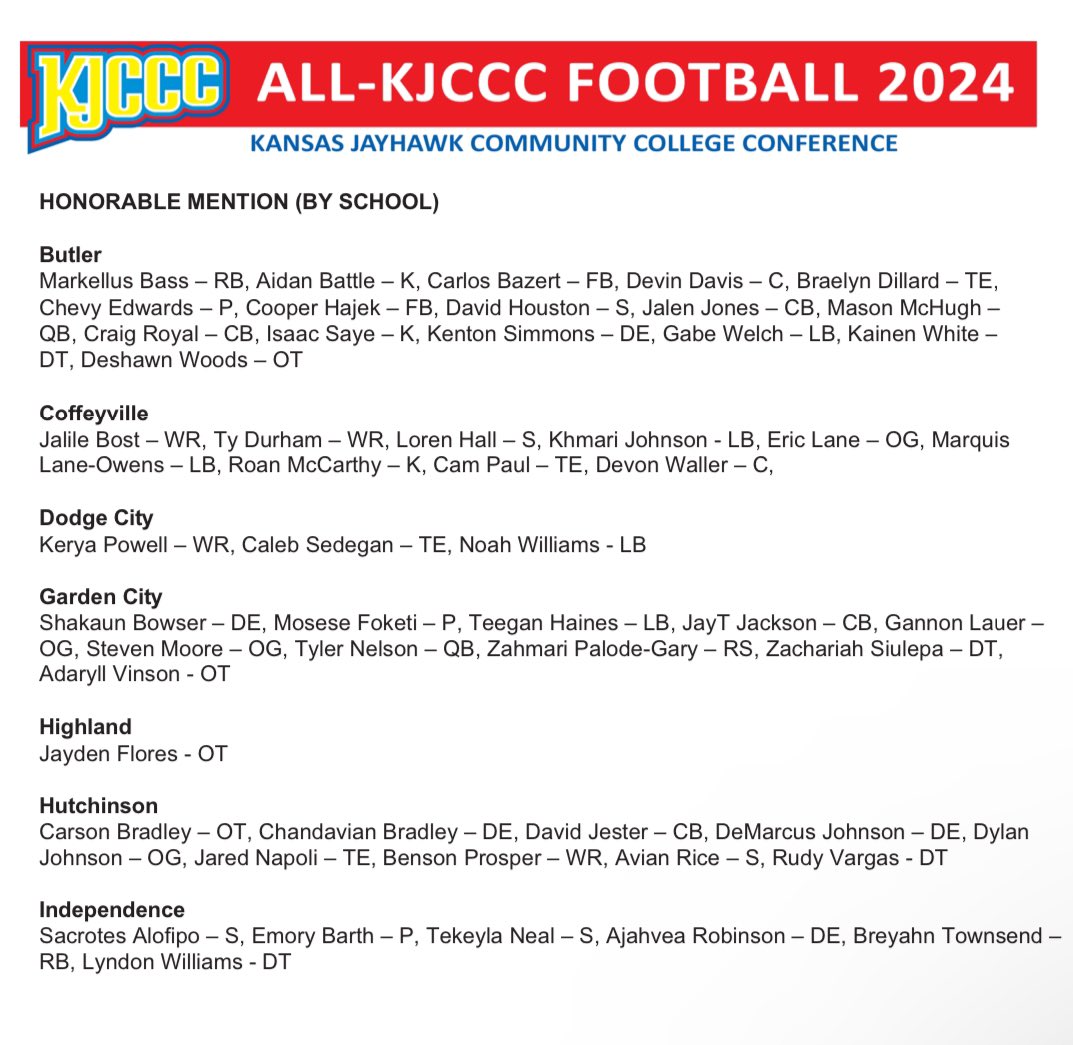 KJCCC ALL-KJCCC FOOTBALL 2024
KANSAS JAYHAWK COMMUNITY COLLEGE CONFERENCE

HONORABLE MENTION (BY SCHOOL)

Butler
Markellus Bass – RB, Aidan Battle – K, Carlos Bazert – FB, Devin Davis – C, Braelyn Dillard – TE, Chevy Edwards – P, Cooper Hajek – FB, David Houston – S, Jalen Jones – CB, Mason McHugh – QB, Craig Royal – CB, Isaac Saye – K, Kenton Simmons – DE, Gabe Welch – LB, Kainen White – DT, Deshawn Woods – OT

Coffeyville
Jalile Bost – WR, Ty Durham – WR, Loren Hall – S, Khmari Johnson - LB, Eric Lane – OG, Marquis Lane-Owens – LB, Roan McCarthy – K, Cam Paul – TE, Devon Waller – C,

Dodge City
Kerya Powell – WR, Caleb Sedegan – TE, Noah Williams - LB

Garden City
Shakaun Bowser – DE, Mosese Foketi – P, Teegan Haines – LB, JayT Jackson – CB, Gannon Lauer – OG, Steven Moore – OG, Tyler Nelson – QB, Zahmari Palode-Gary – RS, Zachariah Siulepa – DT, Adaryll Vinson - OT

Highland
Jayden Flores - OT

Hutchinson
Carson Bradley – OT, Chandavian Bradley – DE, David Jester – CB, DeMarcus Johnson – DE, Dylan Johnson – OG, Jared Napoli – TE, Benson Prosper – WR, Avian Rice – S, Rudy Vargas - DT

Independence
Sacrotes Alofipo – S, Emory Barth – P, Tekeyla Neal – S, Ajahvea Robinson – DE, Breyahn Townsend – RB, Lyndon Williams - DT